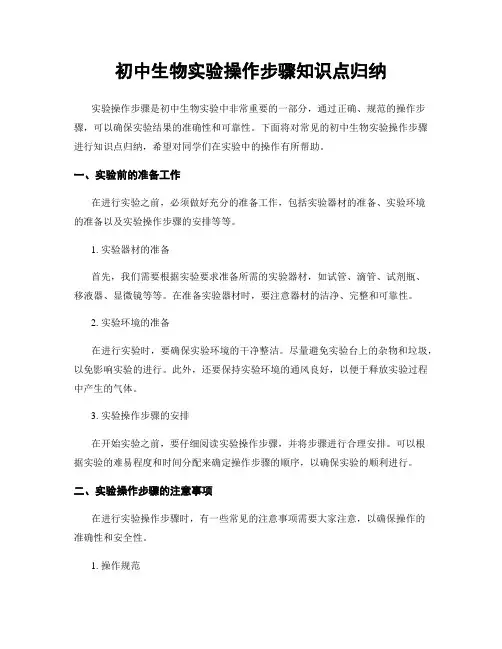 初中生物实验操作步骤知识点归纳

实验操作步骤是初中生物实验中非常重要的一部分，通过正确、规范的操作步骤，可以确保实验结果的准确性和可靠性。下面将对常见的初中生物实验操作步骤进行知识点归纳，希望对同学们在实验中的操作有所帮助。

一、实验前的准备工作

在进行实验之前，必须做好充分的准备工作，包括实验器材的准备、实验环境的准备以及实验操作步骤的安排等等。

1. 实验器材的准备

首先，我们需要根据实验要求准备所需的实验器材，如试管、滴管、试剂瓶、移液器、显微镜等等。在准备实验器材时，要注意器材的洁净、完整和可靠性。

2. 实验环境的准备

在进行实验时，要确保实验环境的干净整洁。尽量避免实验台上的杂物和垃圾，以免影响实验的进行。此外，还要保持实验环境的通风良好，以便于释放实验过程中产生的气体。

3. 实验操作步骤的安排

在开始实验之前，要仔细阅读实验操作步骤，并将步骤进行合理安排。可以根据实验的难易程度和时间分配来确定操作步骤的顺序，以确保实验的顺利进行。

二、实验操作步骤的注意事项

在进行实验操作步骤时，有一些常见的注意事项需要大家注意，以确保操作的准确性和安全性。

1. 操作规范